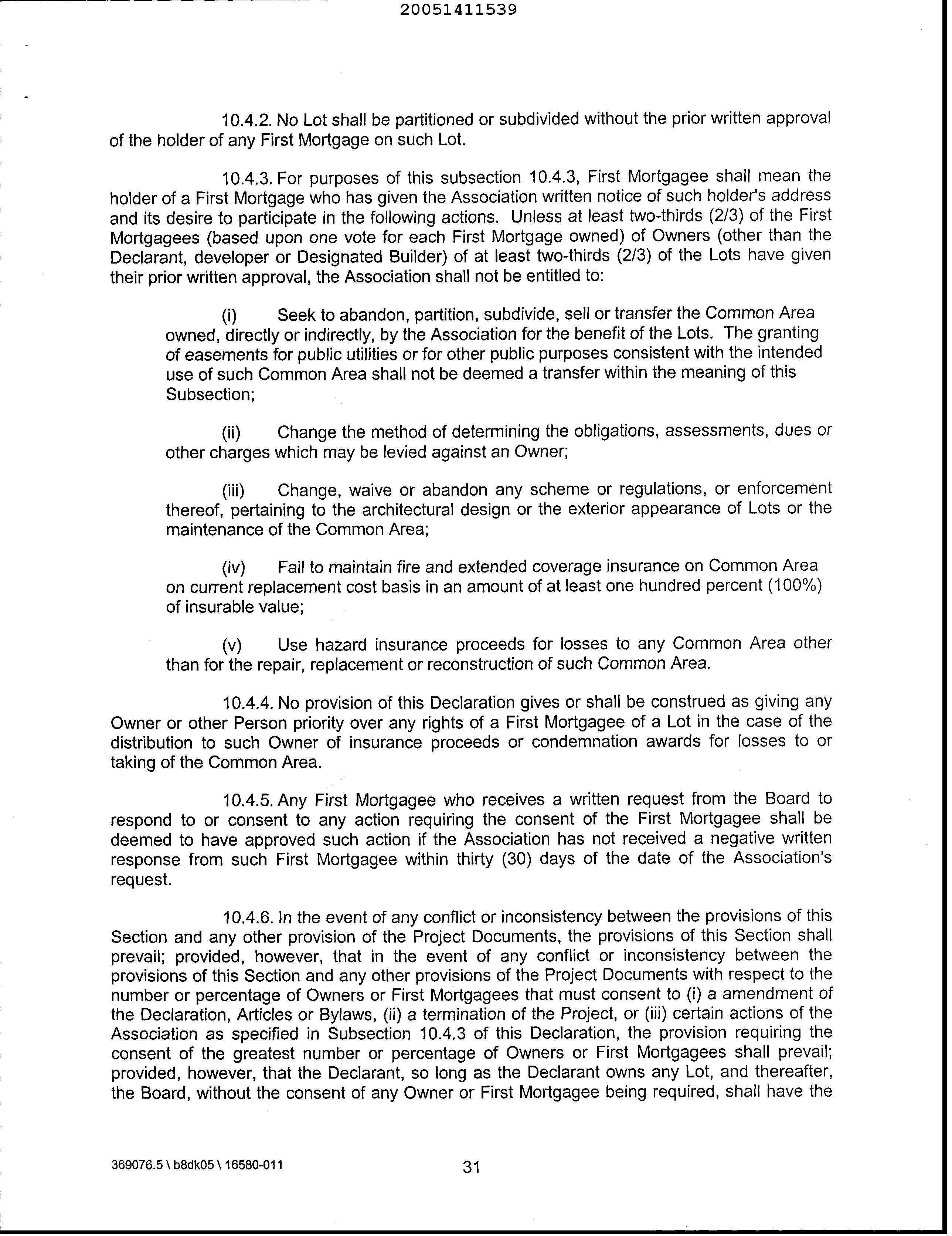 20051411539

10.4.2. No Lot shall be partitioned or subdivided without the prior written approval of the holder of any First Mortgage on such Lot.

10.4.3. For purposes of this subsection 10.4.3, First Mortgagee shall mean the holder of a First Mortgage who has given the Association written notice of such holder's address and its desire to participate in the following actions. Unless at least two-thirds (2/3) of the First Mortgagees (based upon one vote for each First Mortgage owned) of Owners (other than the Declarant, developer or Designated Builder) of at least two-thirds (2/3) of the Lots have given their prior written approval, the Association shall not be entitled to:

(i) Seek to abandon, partition, subdivide, sell or transfer the Common Area owned, directly or indirectly, by the Association for the benefit of the Lots. The granting of easements for public utilities or for other public purposes consistent with the intended use of such Common Area shall not be deemed a transfer within the meaning of this Subsection;

(ii) Change the method of determining the obligations, assessments, dues or other charges which may be levied against an Owner;

(iii) Change, waive or abandon any scheme or regulations, or enforcement thereof, pertaining to the architectural design or the exterior appearance of Lots or the maintenance of the Common Area;

(iv) Fail to maintain fire and extended coverage insurance on Common Area on current replacement cost basis in an amount of at least one hundred percent (100%) of insurable value;

(v) Use hazard insurance proceeds for losses to any Common Area other than for the repair, replacement or reconstruction of such Common Area.

10.4.4. No provision of this Declaration gives or shall be construed as giving any Owner or other Person priority over any rights of a First Mortgagee of a Lot in the case of the distribution to such Owner of insurance proceeds or condemnation awards for losses to or taking of the Common Area.

10.4.5. Any First Mortgagee who receives a written request from the Board to respond to or consent to any action requiring the consent of the First Mortgagee shall be deemed to have approved such action if the Association has not received a negative written response from such First Mortgagee within thirty (30) days of the date of the Association's request.

10.4.6. In the event of any conflict or inconsistency between the provisions of this Section and any other provision of the Project Documents, the provisions of this Section shall prevail; provided, however, that in the event of any conflict or inconsistency between the provisions of this Section and any other provisions of the Project Documents with respect to the number or percentage of Owners or First Mortgagees that must consent to (i) a amendment of the Declaration, Articles or Bylaws, (ii) a termination of the Project, or (iii) certain actions of the Association as specified in Subsection 10.4.3 of this Declaration, the provision requiring the consent of the greatest number or percentage of Owners or First Mortgagees shall prevail; provided, however, that the Declarant, so long as the Declarant owns any Lot, and thereafter, the Board, without the consent of any Owner or First Mortgagee being required, shall have the

369076.5 \ b8dk05 \ 16580-011

31